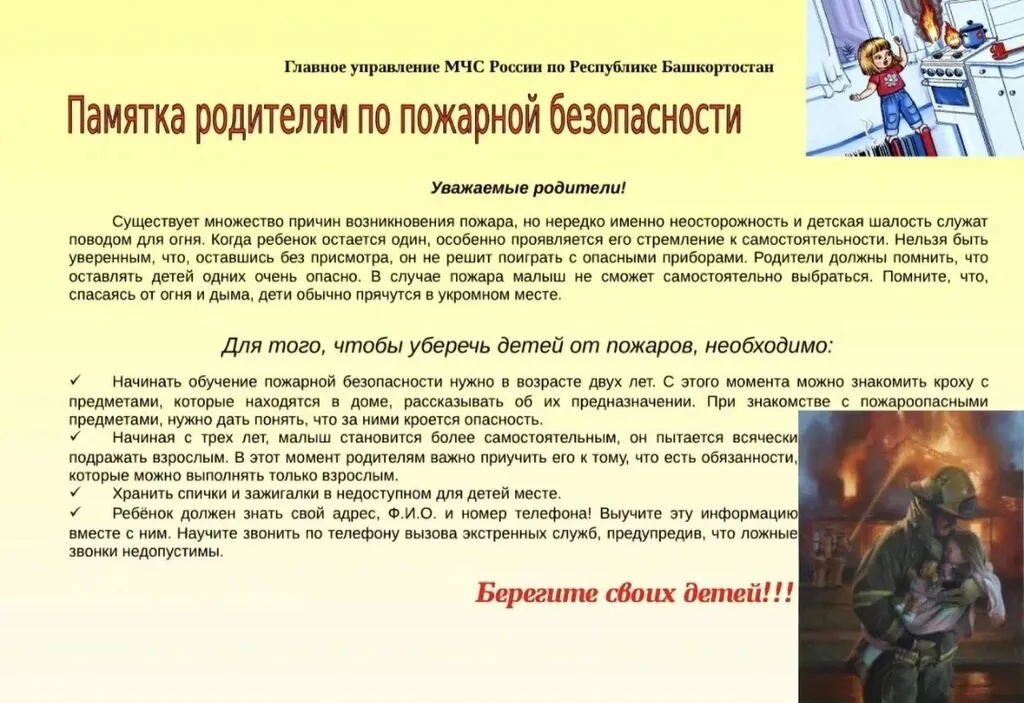 Главное управление МЧС России по Республике Башкортостан

Памятка родителям по пожарной безопасности

Уважаемые родители!

Существует множество причин возникновения пожара, но нередко именно неосторожность и детская шалость служат поводом для огня. Когда ребенок остается один, особенно проявляется его стремление к самостоятельности. Нельзя быть уверенным, что, оставшись без присмотра, он не решит поиграть с опасными приборами. Родители должны помнить, что оставлять детей одних очень опасно. В случае пожара малыш не сможет самостоятельно выбраться. Помните, что, спасаясь от огня и дыма, дети обычно прячутся в укромном месте.

Для того, чтобы уберечь детей от пожаров, необходимо:

✓ Начинать обучение пожарной безопасности нужно в возрасте двух лет. С этого момента можно знакомить кроху с предметами, которые находятся в доме, рассказывать об их предназначении. При знакомстве с пожароопасными предметами, нужно дать понять, что за ними кроется опасность.
✓ Начиная с трех лет, малыш становится более самостоятельным, он пытается всячески подражать взрослым. В этот момент родителям важно приучить его к тому, что есть обязанности, которые можно выполнять только взрослым.
✓ Хранить спички и зажигалки в недоступном для детей месте.
✓ Ребёнок должен знать свой адрес, Ф.И.О. и номер телефона! Выучите эту информацию вместе с ним. Научите звонить по телефону вызова экстренных служб, предупредив, что ложные звонки недопустимы.

Берегите своих детей!!!